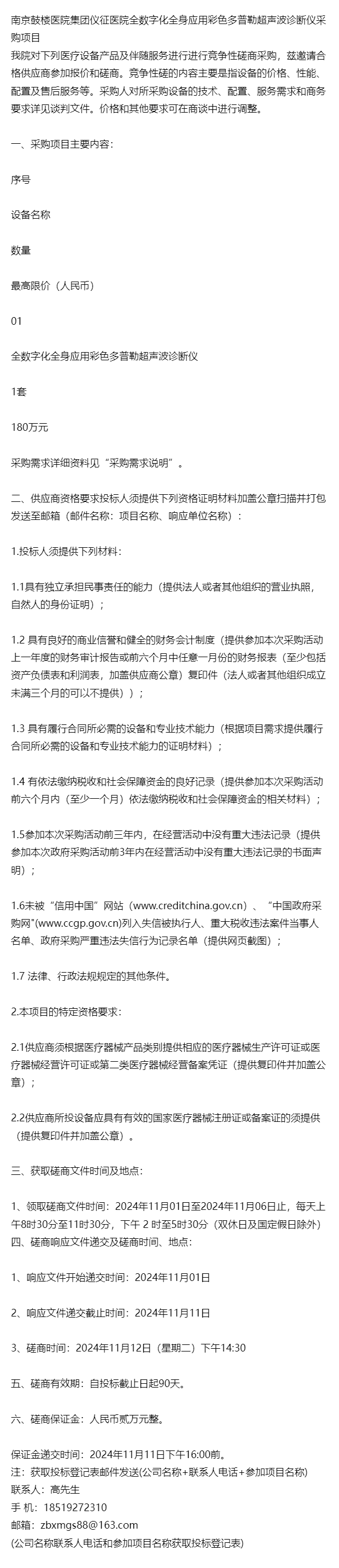 南京鼓楼医院集团仪征医院全数字化全身应用彩色多普勒超声波诊断仪采购项目
我院对下列医疗设备产品及伴随服务进行进行竞争性磋商采购，兹邀请合格供应商参加报价和磋商。竞争性磋的内容主要是指设备的价格、性能、配置及售后服务等。采购人对所采购设备的技术、配置、服务需求和商务要求详见谈判文件。价格和其他要求可在商谈中进行调整。

一、采购项目主要内容：

序号

设备名称

数量

最高限价（人民币）

01

全数字化全身应用彩色多普勒超声波诊断仪

1套

180万元

采购需求详细资料见“采购需求说明”。

二、供应商资格要求投标人须提供下列资格证明材料加盖公章扫描并打包发送至邮箱（邮件名称：项目名称、响应单位名称）：

1.投标人须提供下列材料：

1.1具有独立承担民事责任的能力（提供法人或者其他组织的营业执照，自然人的身份证明）；

1.2 具有良好的商业信誉和健全的财务会计制度（提供参加本次采购活动上一年度的财务审计报告或前六个月中任意一月份的财务报表（至少包括资产负债表和利润表，加盖供应商公章）复印件（法人或者其他组织成立未满三个月的可以不提供））；

1.3 具有履行合同所必需的设备和专业技术能力（根据项目需求提供履行合同所必需的设备和专业技术能力的证明材料）；

1.4 有依法缴纳税收和社会保障资金的良好记录（提供参加本次采购活动前六个月内（至少一个月）依法缴纳税收和社会保障资金的相关材料）；

1.5参加本次采购活动前三年内，在经营活动中没有重大违法记录（提供参加本次政府采购活动前3年内在经营活动中没有重大违法记录的书面声明）；

1.6未被“信用中国”网站（www.creditchina.gov.cn）、“中国政府采购网”(www.ccgp.gov.cn)列入失信被执行人、重大税收违法案件当事人名单、政府采购严重违法失信行为记录名单（提供网页截图）；

1.7 法律、行政法规规定的其他条件。

2.本项目的特定资格要求：

2.1供应商须根据医疗器械产品类别提供相应的医疗器械生产许可证或医疗器械经营许可证或第二类医疗器械经营备案凭证（提供复印件并加盖公章）；

2.2供应商所投设备应具有有效的国家医疗器械注册证或备案证的须提供（提供复印件并加盖公章）。

三、获取磋商文件时间及地点：

1、领取磋商文件时间：2024年11月01日至2024年11月06日止，每天上午8时30分至11时30分，下午 2 时至5时30分（双休日及国定假日除外）
四、磋商响应文件递交及磋商时间、地点：

1、响应文件开始递交时间：2024年11月01日

2、响应文件递交截止时间：2024年11月11日

3、磋商时间：2024年11月12日（星期二）下午14:30

五、磋商有效期：自投标截止日起90天。

六、磋商保证金：人民币贰万元整。

保证金递交时间：2024年11月11日下午16:00前。
注：获取投标登记表邮件发送(公司名称+联系人电话+参加项目名称)
联系人：高先生
手 机：18519272310
邮箱：zbxmgs88@163.com
(公司名称联系人电话和参加项目名称获取投标登记表)